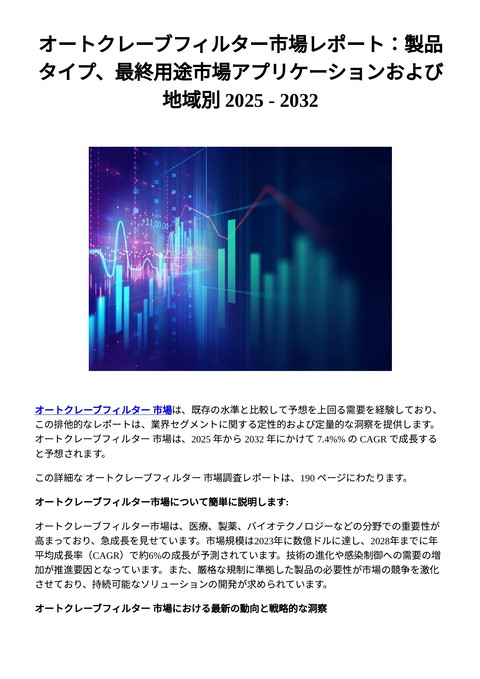 オートクレーブフィルター市場レポート：製品タイプ、最終用途市場アプリケーションおよび地域別 2025 - 2032

+11.00.00

オートクレーブフィルター 市場は、既存の水準と比較して予想を上回る需要を経験しており、この排他的なレポートは、業界セグメントに関する定性的および定量的な洞察を提供します。オートクレーブフィルター 市場は、2025 年から 2032 年にかけて 7.4%% の CAGR で成長すると予想されます。

この詳細な オートクレーブフィルター 市場調査レポートは、190 ページにわたります。

オートクレーブフィルター市場について簡単に説明します:

オートクレーブフィルター市場は、医療、製薬、バイオテクノロジーなどの分野での重要性が高まっており、急成長を見せています。市場規模は2023年に数億ドルに達し、2028年までに年平均成長率（CAGR）で約6%の成長が予測されています。技術の進化や感染制御への需要の増加が推進要因となっています。また、厳格な規制に準拠した製品の必要性が市場の競争を激化させており、持続可能なソリューションの開発が求められています。

オートクレーブフィルター 市場における最新の動向と戦略的な洞察